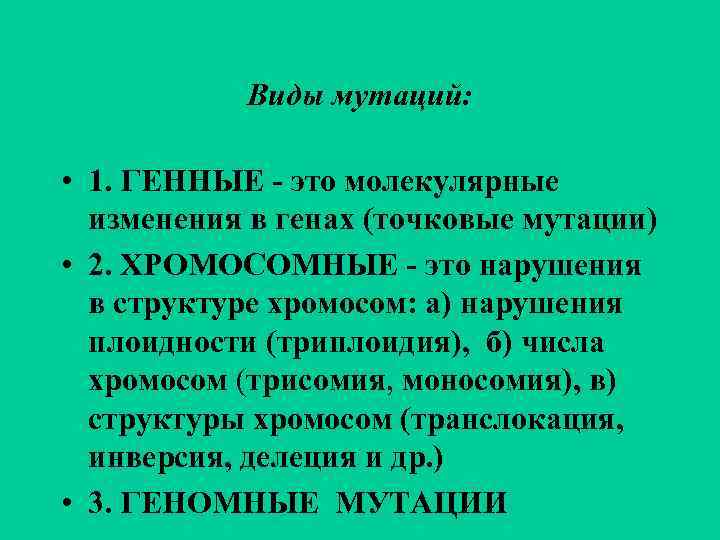 Виды мутаций:

• 1. ГЕННЫЕ - это молекулярные изменения в генах (точковые мутации)

• 2. ХРОМОСОМНЫЕ - это нарушения в структуре хромосом: а) нарушения плоидности (триплоидия), б) числа хромосом (трисомия, моносомия), в) структуры хромосом (транслокация, инверсия, делеция и др.)

• 3. ГЕНОМНЫЕ МУТАЦИИ